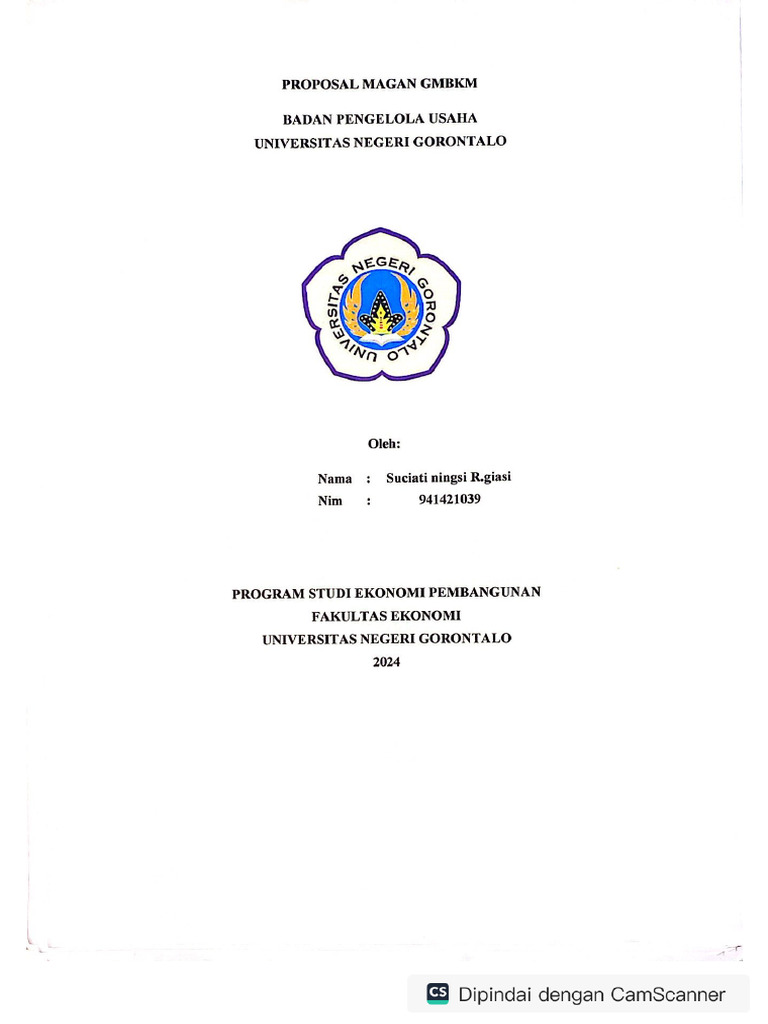 PROPOSAL MAGAN GMBKM

BADAN PENGELOLA USAHA
UNIVERSITAS NEGERI GORONTALO

UNIVERSITAS NEGERI GORONTALO

Oleh:

Nama : Suciati ningsi R.giasi
Nim : 941421039

PROGRAM STUDI EKONOMI PEMBANGUNAN
FAKULTAS EKONOMI
UNIVERSITAS NEGERI GORONTALO
2024

CS Dipindai dengan CamScanner